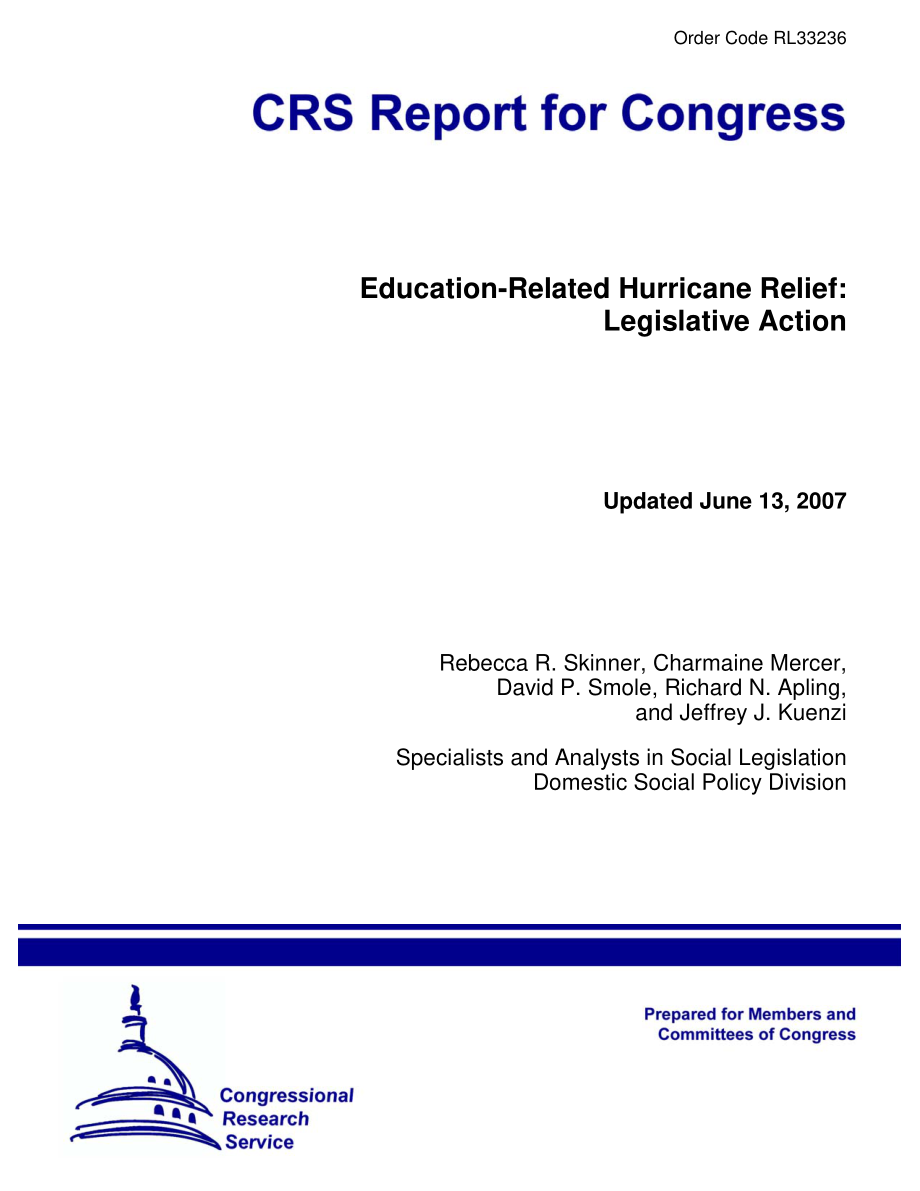 Order Code RL33236

CRS Report for Congress

Education-Related Hurricane Relief: Legislative Action

Updated June 13, 2007

Rebecca R. Skinner, Charmaine Mercer, David P. Smole, Richard N. Apling, and Jeffrey J. Kuenzi

Specialists and Analysts in Social Legislation
Domestic Social Policy Division

Congressional Research Service

Prepared for Members and Committees of Congress